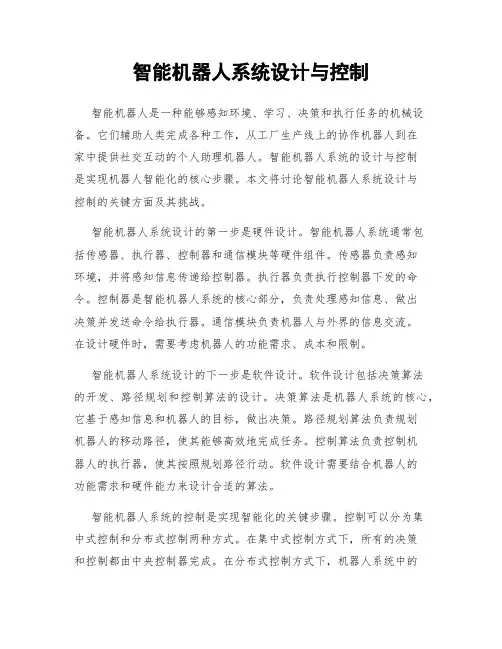 智能机器人系统设计与控制

智能机器人是一种能够感知环境、学习、决策和执行任务的机械设备。它们辅助人类完成各种工作，从工厂生产线上的协作机器人到在家中提供社交互动的个人助理机器人。智能机器人系统的设计与控制是实现机器人智能化的核心步骤。本文将讨论智能机器人系统设计与控制的关键方面及其挑战。

智能机器人系统设计的第一步是硬件设计。智能机器人系统通常包括传感器、执行器、控制器和通信模块等硬件组件。传感器负责感知环境，并将感知信息传递给控制器。执行器负责执行控制器下发的命令。控制器是智能机器人系统的核心部分，负责处理感知信息、做出决策并发送命令给执行器。通信模块负责机器人与外界的信息交流。在设计硬件时，需要考虑机器人的功能需求、成本和限制。

智能机器人系统设计的下一步是软件设计。软件设计包括决策算法的开发、路径规划和控制算法的设计。决策算法是机器人系统的核心，它基于感知信息和机器人的目标，做出决策。路径规划算法负责规划机器人的移动路径，使其能够高效地完成任务。控制算法负责控制机器人的执行器，使其按照规划路径行动。软件设计需要结合机器人的功能需求和硬件能力来设计合适的算法。

智能机器人系统的控制是实现智能化的关键步骤。控制可以分为集中式控制和分布式控制两种方式。在集中式控制方式下，所有的决策和控制都由中央控制器完成。在分布式控制方式下，机器人系统中的